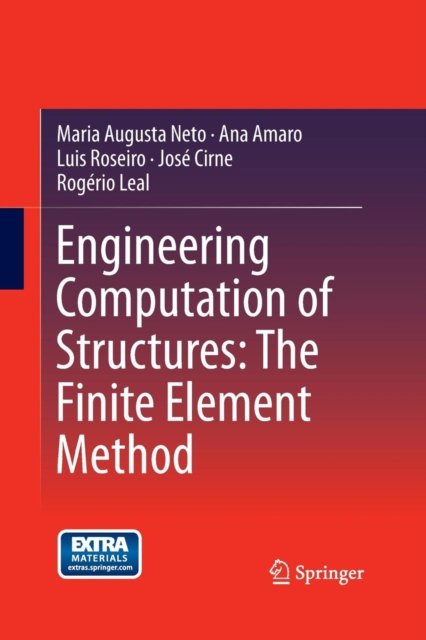 Maria Augusta Neto · Ana Amaro
Luis Roseiro · José Cirne
Rogério Leal

Engineering Computation of Structures: The Finite Element Method

EXTRA
MATERIALS
extras.springer.com

Springer